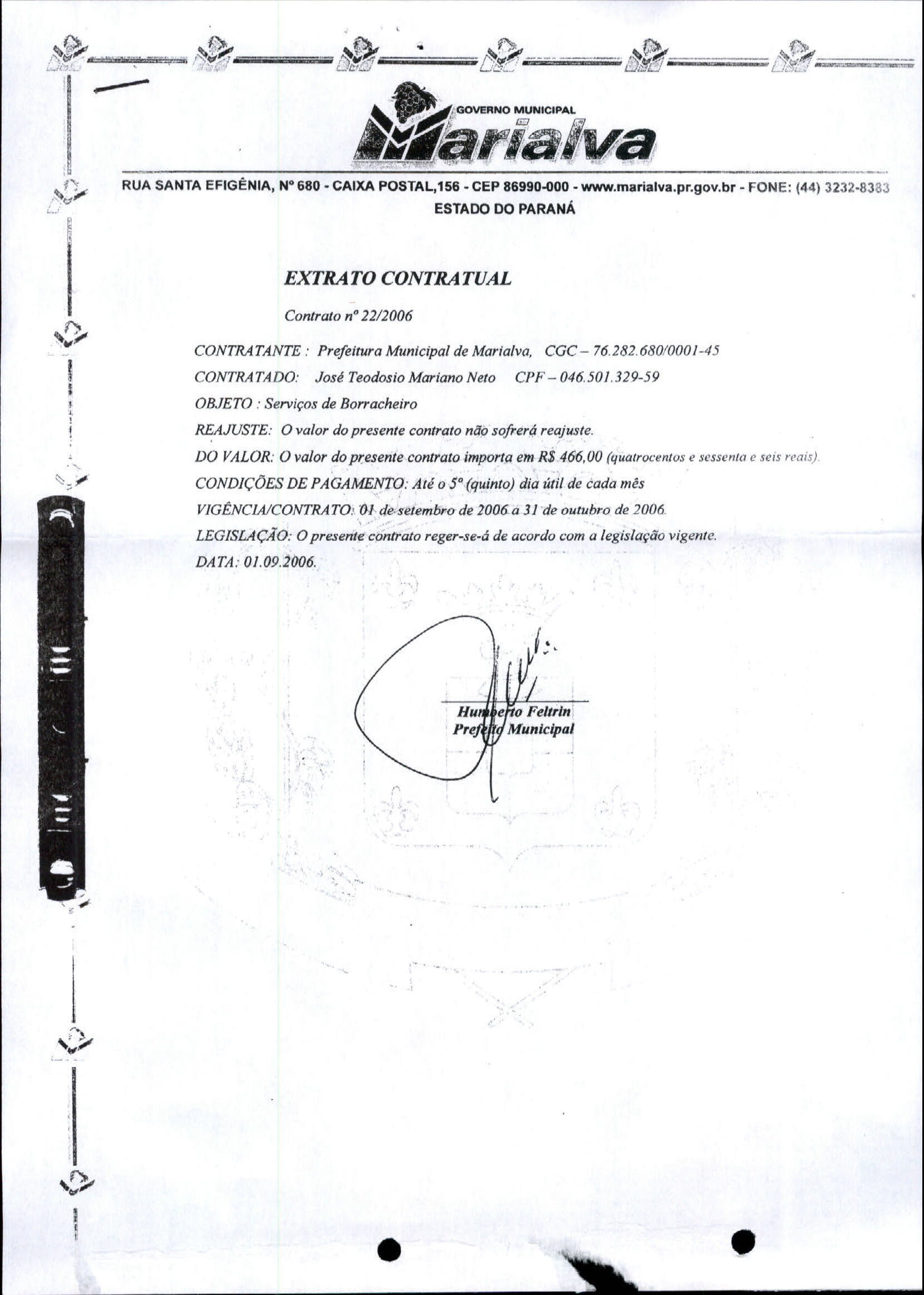 GOVERNO MUNICIPAL
Marialva

RUA SANTA EFIGÊNIA, Nº 680 - CAIXA POSTAL,156 - CEP 86990-000 - www.marialva.pr.gov.br - FONE: (44) 3232-8383
ESTADO DO PARANÁ

EXTRATO CONTRATUAL

Contrato nº 22/2006

CONTRATANTE : Prefeitura Municipal de Marialva, CGC – 76.282.680/0001-45

CONTRATADO: José Teodosio Mariano Neto CPF – 046.501.329-59

OBJETO : Serviços de Borracheiro

REAJUSTE: O valor do presente contrato não sofrerá reajuste.

DO VALOR: O valor do presente contrato importa em R$ 466,00 (quatrocentos e sessenta e seis reais).

CONDIÇÕES DE PAGAMENTO: Até o 5º (quinto) dia útil de cada mês

VIGÊNCIA/CONTRATO: 01 de setembro de 2006 a 31 de outubro de 2006.

LEGISLAÇÃO: O presente contrato reger-se-á de acordo com a legislação vigente.

DATA: 01.09.2006.

Humberto Feltrin
Prefeito Municipal